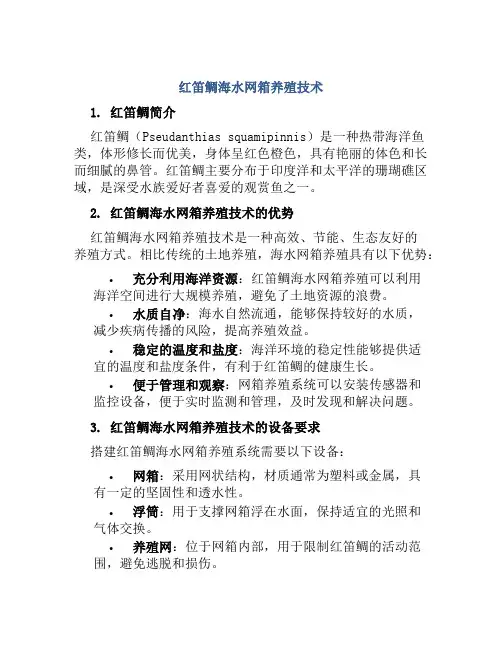 红笛鲷海水网箱养殖技术

1. 红笛鲷简介

红笛鲷（Pseudanthias squamipinnis）是一种热带海洋鱼类，体形修长而优美，身体呈红色橙色，具有艳丽的体色和长而细腻的鼻管。红笛鲷主要分布于印度洋和太平洋的珊瑚礁区域，是深受水族爱好者喜爱的观赏鱼之一。

2. 红笛鲷海水网箱养殖技术的优势

红笛鲷海水网箱养殖技术是一种高效、节能、生态友好的养殖方式。相比传统的土地养殖，海水网箱养殖具有以下优势：

• 充分利用海洋资源：红笛鲷海水网箱养殖可以利用海洋空间进行大规模养殖，避免了土地资源的浪费。

• 水质自净：海水自然流通，能够保持较好的水质，减少疾病传播的风险，提高养殖效益。

• 稳定的温度和盐度：海洋环境的稳定性能够提供适宜的温度和盐度条件，有利于红笛鲷的健康生长。

• 便于管理和观察：网箱养殖系统可以安装传感器和监控设备，便于实时监测和管理，及时发现和解决问题。

3. 红笛鲷海水网箱养殖技术的设备要求

搭建红笛鲷海水网箱养殖系统需要以下设备：

• 网箱：采用网状结构，材质通常为塑料或金属，具有一定的坚固性和透水性。

• 浮筒：用于支撑网箱浮在水面，保持适宜的光照和气体交换。

• 养殖网：位于网箱内部，用于限制红笛鲷的活动范围，避免逃脱和损伤。